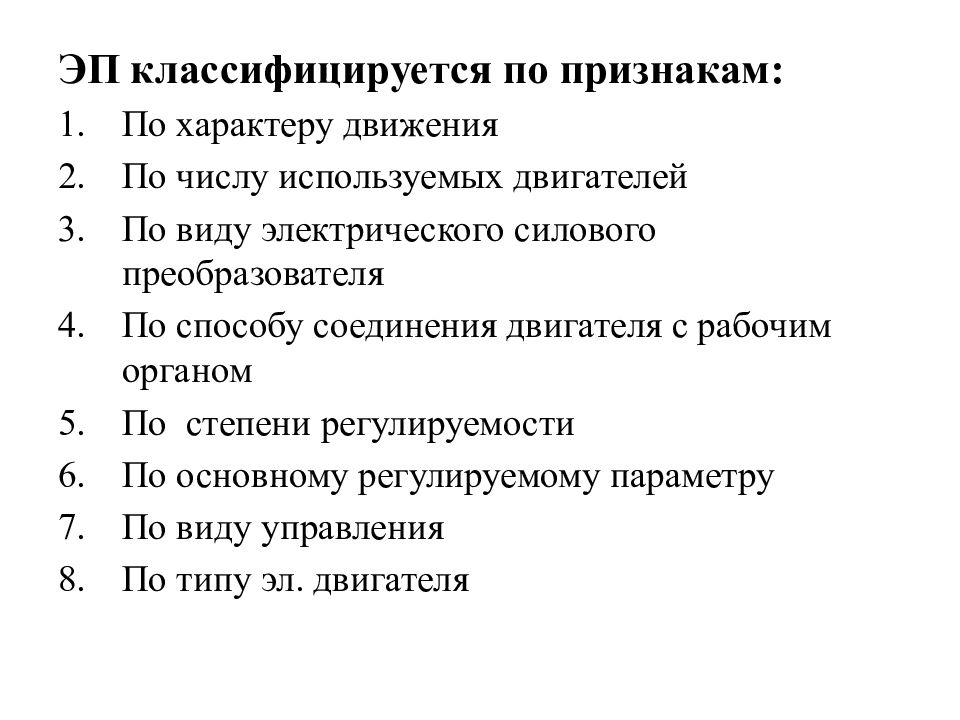 ЭП классифицируется по признакам:

1. По характеру движения
2. По числу используемых двигателей
3. По виду электрического силового преобразователя
4. По способу соединения двигателя с рабочим органом
5. По  степени регулируемости
6. По основному регулируемому параметру
7. По виду управления
8. По типу эл. двигателя